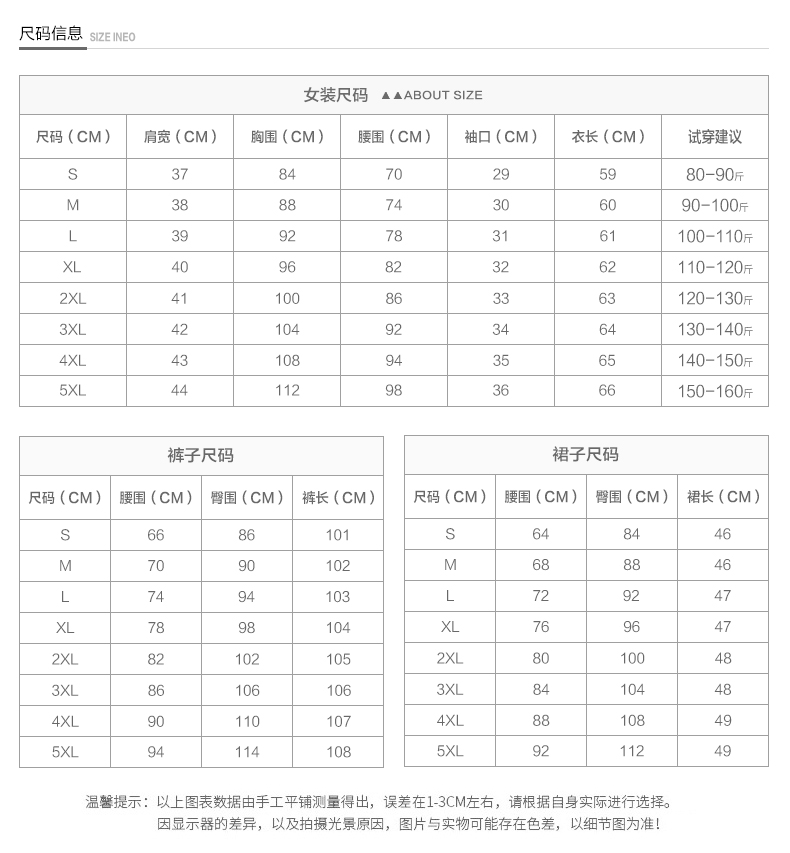 尺码信息 SIZE INEO

女装尺码 ▲▲ABOUT SIZE

| 尺码（CM） | 肩宽（CM） | 胸围（CM） | 腰围（CM） | 袖口（CM） | 衣长（CM） | 试穿建议 |
|---|---|---|---|---|---|---|
| S | 37 | 84 | 70 | 29 | 59 | 80-90斤 |
| M | 38 | 88 | 74 | 30 | 60 | 90-100斤 |
| L | 39 | 92 | 78 | 31 | 61 | 100-110斤 |
| XL | 40 | 96 | 82 | 32 | 62 | 110-120斤 |
| 2XL | 41 | 100 | 86 | 33 | 63 | 120-130斤 |
| 3XL | 42 | 104 | 92 | 34 | 64 | 130-140斤 |
| 4XL | 43 | 108 | 94 | 35 | 65 | 140-150斤 |
| 5XL | 44 | 112 | 98 | 36 | 66 | 150-160斤 |

裤子尺码

| 尺码（CM） | 腰围（CM） | 臀围（CM） | 裤长（CM） |
|---|---|---|---|
| S | 66 | 86 | 101 |
| M | 70 | 90 | 102 |
| L | 74 | 94 | 103 |
| XL | 78 | 98 | 104 |
| 2XL | 82 | 102 | 105 |
| 3XL | 86 | 106 | 106 |
| 4XL | 90 | 110 | 107 |
| 5XL | 94 | 114 | 108 |

裙子尺码

| 尺码（CM） | 腰围（CM） | 臀围（CM） | 裙长（CM） |
|---|---|---|---|
| S | 64 | 84 | 46 |
| M | 68 | 88 | 46 |
| L | 72 | 92 | 47 |
| XL | 76 | 96 | 47 |
| 2XL | 80 | 100 | 48 |
| 3XL | 84 | 104 | 48 |
| 4XL | 88 | 108 | 49 |
| 5XL | 92 | 112 | 49 |

温馨提示：以上图表数据由手工平铺测量得出，误差在1-3CM左右，请根据自身实际进行选择。
因显示器的差异，以及拍摄光景原因，图片与实物可能存在色差，以细节图为准！